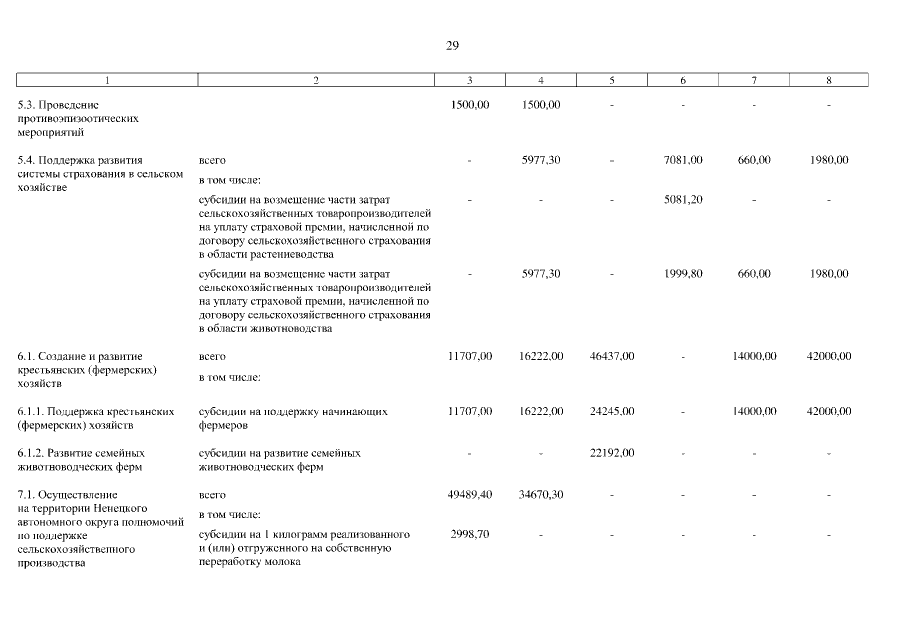 29

| 1 | 2 | 3 | 4 | 5 | 6 | 7 | 8 |
|---|---|---|---|---|---|---|---|
| 5.3. Проведение противоэпизоотических мероприятий | | 1500,00 | 1500,00 | - | - | - | - |
| 5.4. Поддержка развития системы страхования в сельском хозяйстве | всего | - | 5977,30 | - | 7081,00 | 660,00 | 1980,00 |
| | в том числе: | | | | | | |
| | субсидии на возмещение части затрат сельскохозяйственных товаропроизводителей на уплату страховой премии, начисленной по договору сельскохозяйственного страхования в области растениеводства | - | - | - | 5081,20 | - | - |
| | субсидии на возмещение части затрат сельскохозяйственных товаропроизводителей на уплату страховой премии, начисленной по договору сельскохозяйственного страхования в области животноводства | - | 5977,30 | - | 1999,80 | 660,00 | 1980,00 |
| 6.1. Создание и развитие крестьянских (фермерских) хозяйств | всего | 11707,00 | 16222,00 | 46437,00 | - | 14000,00 | 42000,00 |
| | в том числе: | | | | | | |
| 6.1.1. Поддержка крестьянских (фермерских) хозяйств | субсидии на поддержку начинающих фермеров | 11707,00 | 16222,00 | 24245,00 | - | 14000,00 | 42000,00 |
| 6.1.2. Развитие семейных животноводческих ферм | субсидии на развитие семейных животноводческих ферм | - | - | 22192,00 | - | - | - |
| 7.1. Осуществление на территории Ненецкого автономного округа полномочий по поддержке сельскохозяйственного производства | всего | 49489,40 | 34670,30 | - | - | - | - |
| | в том числе: | | | | | | |
| | субсидии на 1 килограмм реализованного и (или) отгруженного на собственную переработку молока | 2998,70 | - | - | - | - | - |